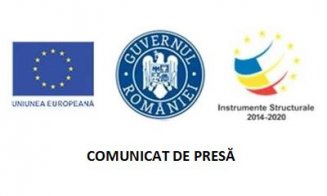 UNIUNEA EUROPEANĂ

GUVERNUL ROMÂNIEI

Instrumente Structurale 2014-2020

COMUNICAT DE PRESĂ